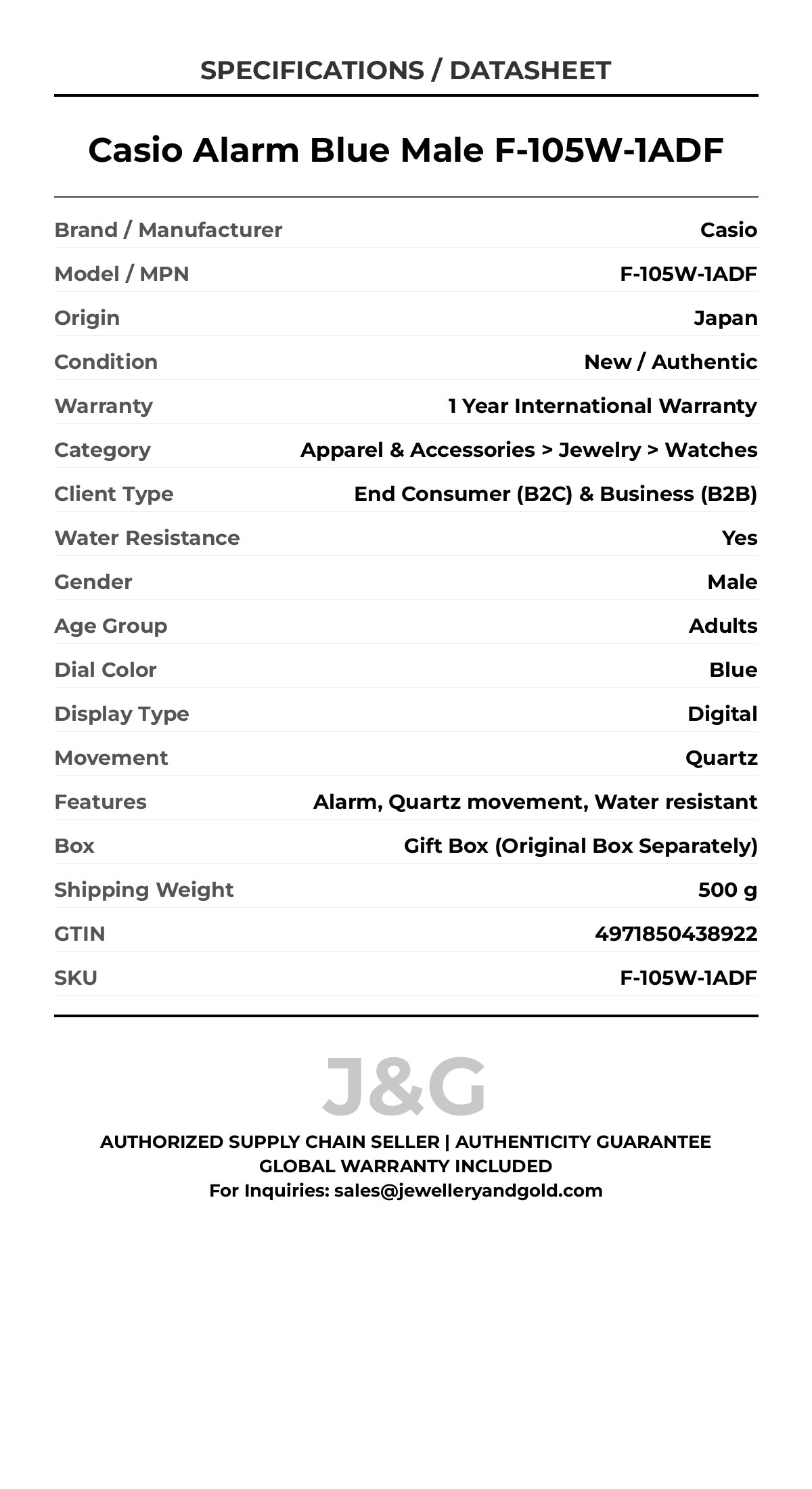 SPECIFICATIONS / DATASHEET

Casio Alarm Blue Male F-105W-1ADF

Brand / Manufacturer Casio
Model / MPN F-105W-1ADF
Origin Japan
Condition New / Authentic
Warranty 1 Year International Warranty
Category Apparel & Accessories > Jewelry > Watches
Client Type End Consumer (B2C) & Business (B2B)
Water Resistance Yes
Gender Male
Age Group Adults
Dial Color Blue
Display Type Digital
Movement Quartz
Features Alarm, Quartz movement, Water resistant
Box Gift Box (Original Box Separately)
Shipping Weight 500 g
GTIN 4971850438922
SKU F-105W-1ADF

J&G

AUTHORIZED SUPPLY CHAIN SELLER | AUTHENTICITY GUARANTEE
GLOBAL WARRANTY INCLUDED
For Inquiries: sales@jewelleryandgold.com